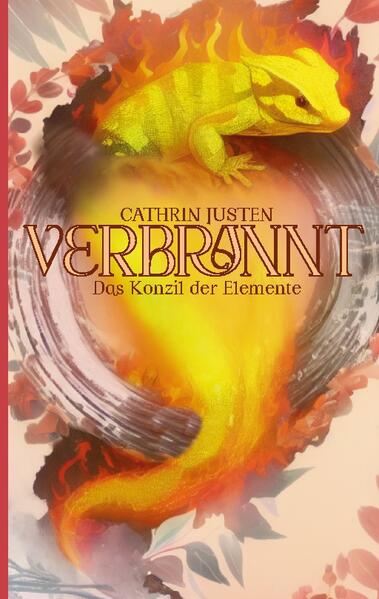 CATHRIN JUSTEN

VERBRANNT

Das Konzil der Elemente